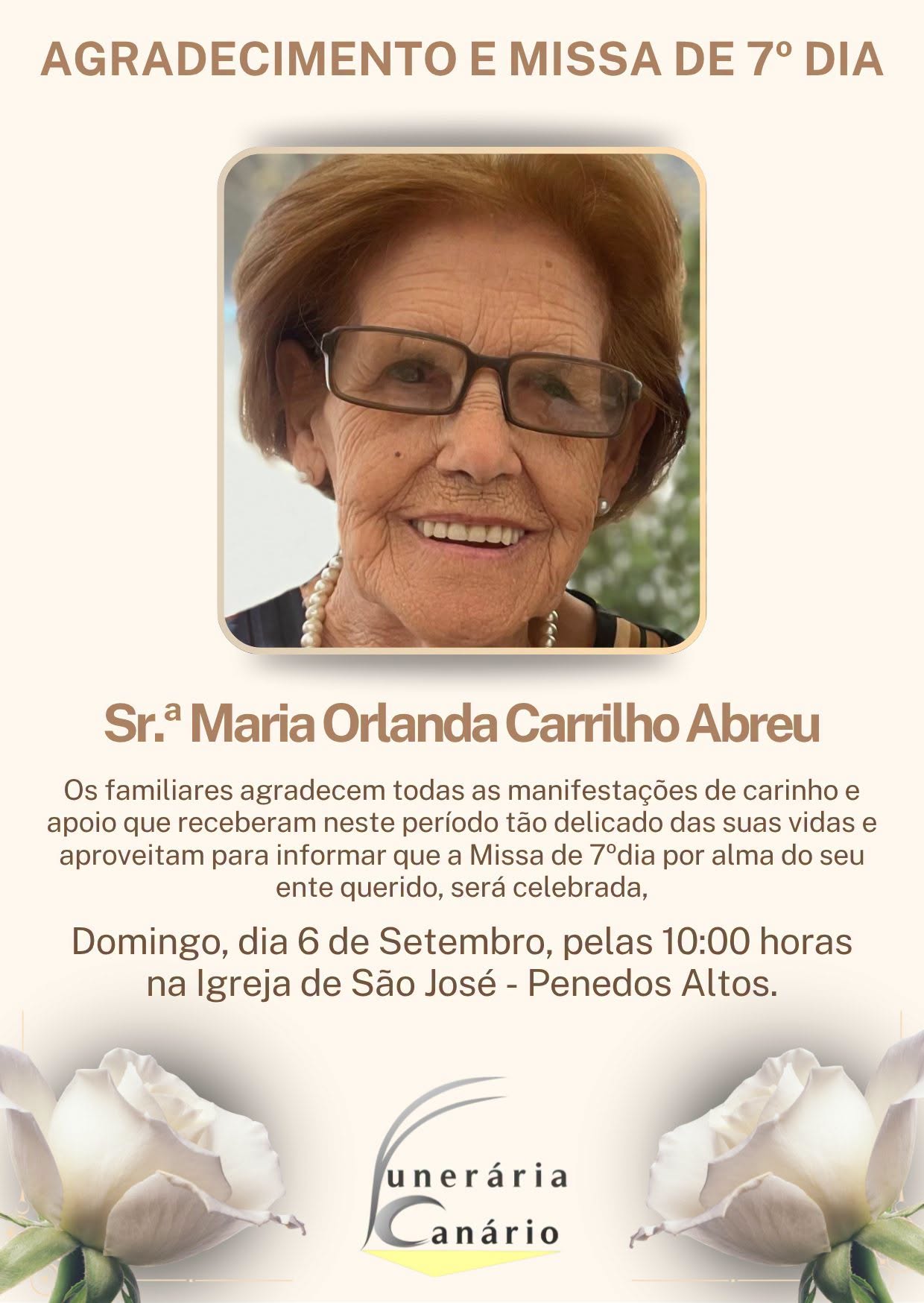 AGRADECIMENTO E MISSA DE 7º DIA

Sr.ª Maria Orlanda Carrilho Abreu

Os familiares agradecem todas as manifestações de carinho e apoio que receberam neste período tão delicado das suas vidas e aproveitam para informar que a Missa de 7ºdia por alma do seu ente querido, será celebrada,

Domingo, dia 6 de Setembro, pelas 10:00 horas
na Igreja de São José - Penedos Altos.

Funerária
Canário